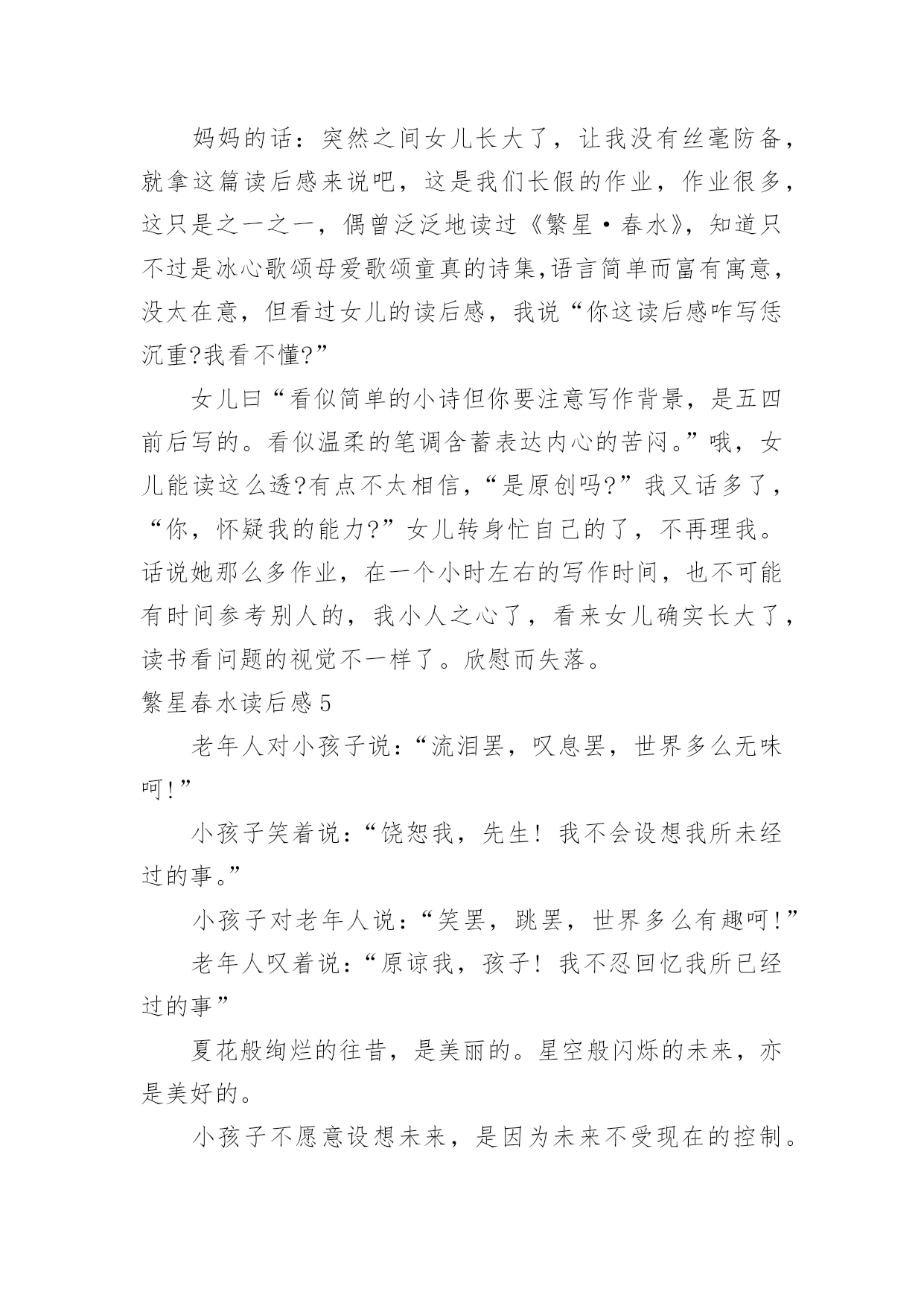 妈妈的话：突然之间女儿长大了，让我没有丝毫防备，就拿这篇读后感来说吧，这是我们长假的作业，作业很多，这只是之一之一，偶曾泛泛地读过《繁星·春水》，知道只不过是冰心歌颂母爱歌颂童真的诗集,语言简单而富有寓意，没太在意，但看过女儿的读后感，我说“你这读后感咋写恁沉重?我看不懂?”

女儿曰“看似简单的小诗但你要注意写作背景，是五四前后写的。看似温柔的笔调含蓄表达内心的苦闷。”哦，女儿能读这么透?有点不太相信，“是原创吗?”我又话多了，“你，怀疑我的能力?”女儿转身忙自己的了，不再理我。话说她那么多作业，在一个小时左右的写作时间，也不可能有时间参考别人的，我小人之心了，看来女儿确实长大了，读书看问题的视觉不一样了。欣慰而失落。

繁星春水读后感5

老年人对小孩子说：“流泪罢，叹息罢，世界多么无味呵!”

小孩子笑着说：“饶恕我，先生！我不会设想我所未经过的事。”

小孩子对老年人说：“笑罢，跳罢，世界多么有趣呵!”

老年人叹着说：“原谅我，孩子！我不忍回忆我所已经过的事”

夏花般绚烂的往昔，是美丽的。星空般闪烁的未来，亦是美好的。

小孩子不愿意设想未来，是因为未来不受现在的控制。